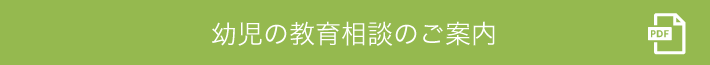 幼児の教育相談のご案内

PDF